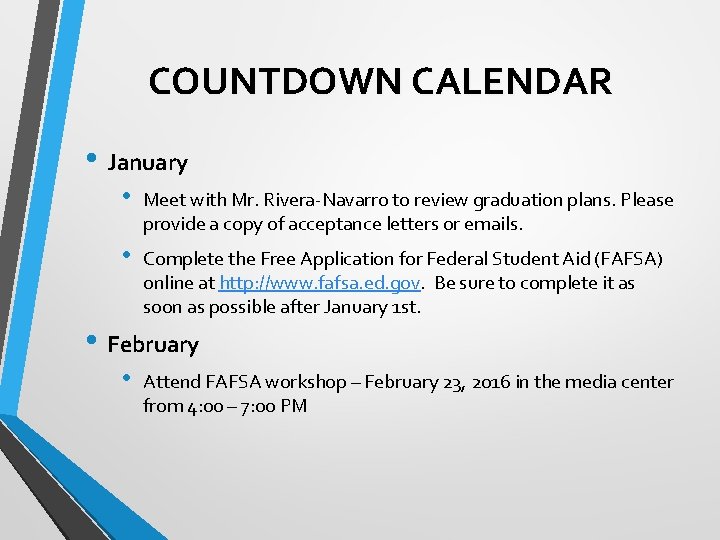 COUNTDOWN CALENDAR

• January

• Meet with Mr. Rivera-Navarro to review graduation plans. Please provide a copy of acceptance letters or emails.

• Complete the Free Application for Federal Student Aid (FAFSA) online at http://www.fafsa.ed.gov. Be sure to complete it as soon as possible after January 1st.

• February

• Attend FAFSA workshop – February 23, 2016 in the media center from 4:00 – 7:00 PM